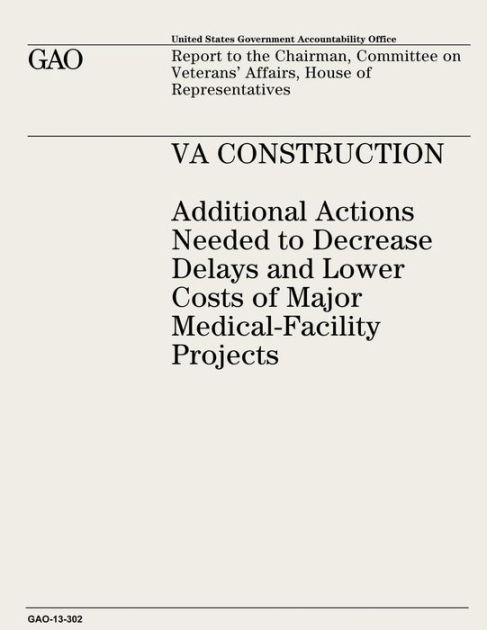 United States Government Accountability Office

GAO

Report to the Chairman, Committee on Veterans' Affairs, House of Representatives

VA CONSTRUCTION

Additional Actions Needed to Decrease Delays and Lower Costs of Major Medical-Facility Projects

GAO-13-302